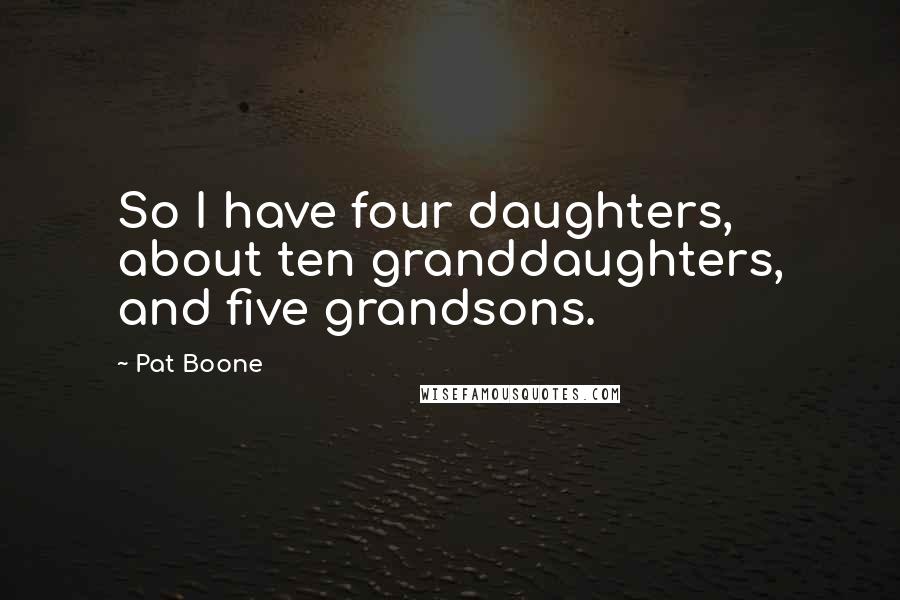 So I have four daughters, about ten granddaughters, and five grandsons.

~ Pat Boone

WISEFAMOUSQUOTES.COM